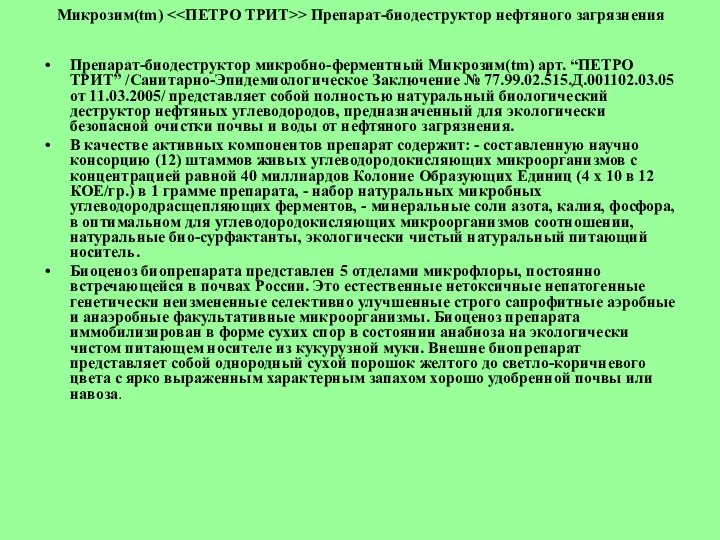 Микрозим(tm) <<ПЕТРО ТРИТ>> Препарат-биодеструктор нефтяного загрязнения

• Препарат-биодеструктор микробно-ферментный Микрозим(tm) арт. “ПЕТРО ТРИТ” /Санитарно-Эпидемиологическое Заключение № 77.99.02.515.Д.001102.03.05 от 11.03.2005/ представляет собой полностью натуральный биологический деструктор нефтяных углеводородов, предназначенный для экологически безопасной очистки почвы и воды от нефтяного загрязнения.

• В качестве активных компонентов препарат содержит: - составленную научно консорцию (12) штаммов живых углеводородокисляющих микроорганизмов с концентрацией равной 40 миллиардов Колоние Образующих Единиц (4 х 10 в 12 КОЕ/гр.) в 1 грамме препарата, - набор натуральных микробных углеводородрасщепляющих ферментов, - минеральные соли азота, калия, фосфора, в оптимальном для углеводородокисляющих микроорганизмов соотношении, натуральные био-сурфактанты, экологически чистый натуральный питающий носитель.

• Биоценоз биопрепарата представлен 5 отделами микрофлоры, постоянно встречающейся в почвах России. Это естественные нетоксичные непатогенные генетически неизмененные селективно улучшенные строго сапрофитные аэробные и анаэробные факультативные микроорганизмы. Биоценоз препарата иммобилизирован в форме сухих спор в состоянии анабиоза на экологически чистом питающем носителе из кукурузной муки. Внешне биопрепарат представляет собой однородный сухой порошок желтого до светло-коричневого цвета с ярко выраженным характерным запахом хорошо удобренной почвы или навоза.